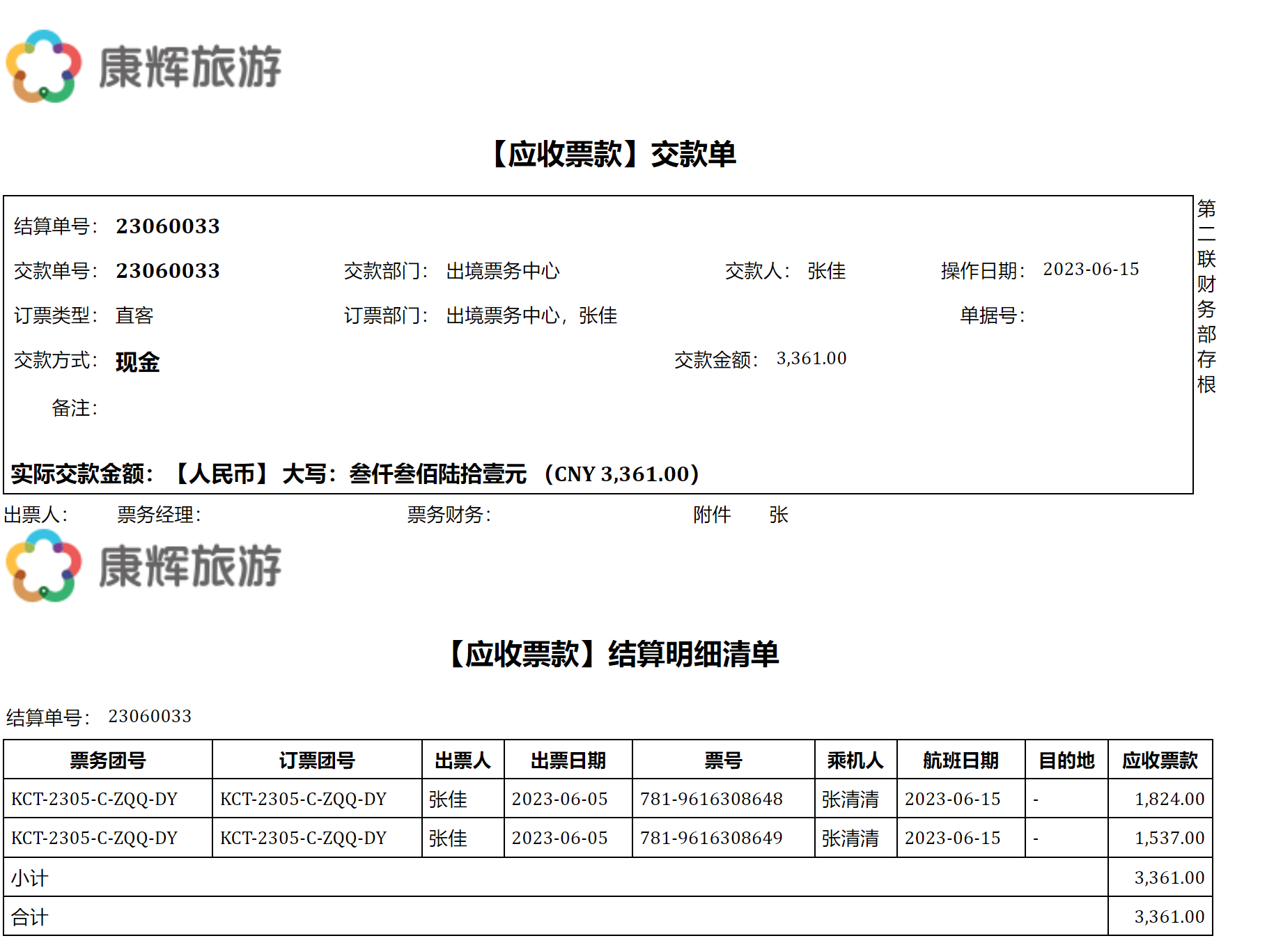 康辉旅游

【应收票款】交款单

结算单号： 23060033

交款单号： 23060033 交款部门： 出境票务中心 交款人： 张佳 操作日期： 2023-06-15

订票类型： 直客 订票部门： 出境票务中心，张佳 单据号：

交款方式： 现金 交款金额： 3,361.00

备注：

实际交款金额： 【人民币】 大写：叁仟叁佰陆拾壹元 （CNY 3,361.00）

第二联财务部存根

出票人： 票务经理： 票务财务： 附件 张

康辉旅游

【应收票款】结算明细清单

结算单号： 23060033

| 票务团号 | 订票团号 | 出票人 | 出票日期 | 票号 | 乘机人 | 航班日期 | 目的地 | 应收票款 |
|---|---|---|---|---|---|---|---|---|
| KCT-2305-C-ZQQ-DY | KCT-2305-C-ZQQ-DY | 张佳 | 2023-06-05 | 781-9616308648 | 张清清 | 2023-06-15 | - | 1,824.00 |
| KCT-2305-C-ZQQ-DY | KCT-2305-C-ZQQ-DY | 张佳 | 2023-06-05 | 781-9616308649 | 张清清 | 2023-06-15 | - | 1,537.00 |
| 小计 | | | | | | | | 3,361.00 |
| 合计 | | | | | | | | 3,361.00 |